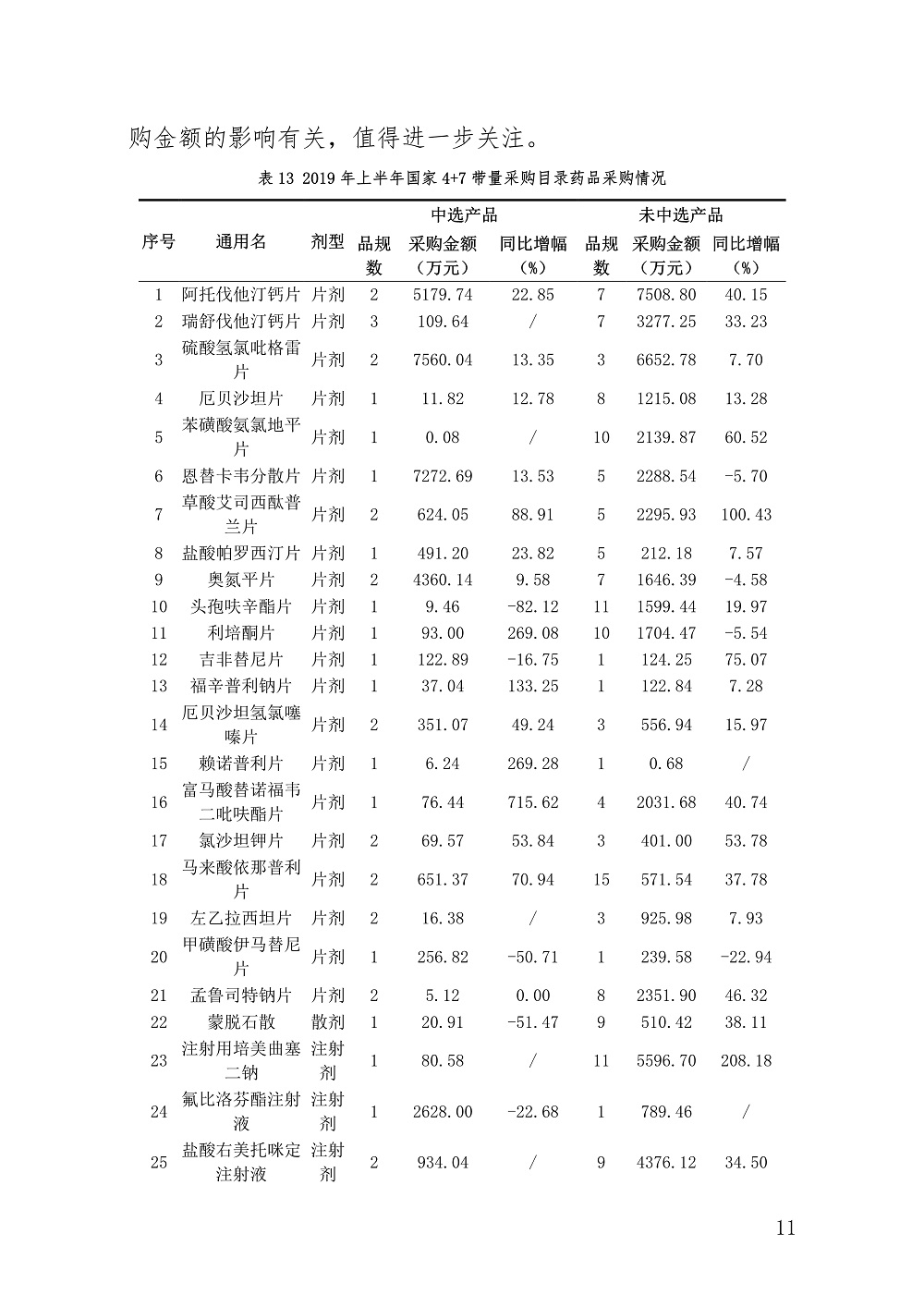 购金额的影响有关，值得进一步关注。

表 13 2019 年上半年国家 4+7 带量采购目录药品采购情况

| 序号 | 通用名 | 剂型 | 中选产品 品规数 | 中选产品 采购金额（万元） | 中选产品 同比增幅（%） | 未中选产品 品规数 | 未中选产品 采购金额（万元） | 未中选产品 同比增幅（%） |
|---|---|---|---|---|---|---|---|---|
| 1 | 阿托伐他汀钙片 | 片剂 | 2 | 5179.74 | 22.85 | 7 | 7508.80 | 40.15 |
| 2 | 瑞舒伐他汀钙片 | 片剂 | 3 | 109.64 | / | 7 | 3277.25 | 33.23 |
| 3 | 硫酸氢氯吡格雷片 | 片剂 | 2 | 7560.04 | 13.35 | 3 | 6652.78 | 7.70 |
| 4 | 厄贝沙坦片 | 片剂 | 1 | 11.82 | 12.78 | 8 | 1215.08 | 13.28 |
| 5 | 苯磺酸氨氯地平片 | 片剂 | 1 | 0.08 | / | 10 | 2139.87 | 60.52 |
| 6 | 恩替卡韦分散片 | 片剂 | 1 | 7272.69 | 13.53 | 5 | 2288.54 | -5.70 |
| 7 | 草酸艾司西酞普兰片 | 片剂 | 2 | 624.05 | 88.91 | 5 | 2295.93 | 100.43 |
| 8 | 盐酸帕罗西汀片 | 片剂 | 1 | 491.20 | 23.82 | 5 | 212.18 | 7.57 |
| 9 | 奥氮平片 | 片剂 | 2 | 4360.14 | 9.58 | 7 | 1646.39 | -4.58 |
| 10 | 头孢呋辛酯片 | 片剂 | 1 | 9.46 | -82.12 | 11 | 1599.44 | 19.97 |
| 11 | 利培酮片 | 片剂 | 1 | 93.00 | 269.08 | 10 | 1704.47 | -5.54 |
| 12 | 吉非替尼片 | 片剂 | 1 | 122.89 | -16.75 | 1 | 124.25 | 75.07 |
| 13 | 福辛普利钠片 | 片剂 | 1 | 37.04 | 133.25 | 1 | 122.84 | 7.28 |
| 14 | 厄贝沙坦氢氯噻嗪片 | 片剂 | 2 | 351.07 | 49.24 | 3 | 556.94 | 15.97 |
| 15 | 赖诺普利片 | 片剂 | 1 | 6.24 | 269.28 | 1 | 0.68 | / |
| 16 | 富马酸替诺福韦二吡呋酯片 | 片剂 | 1 | 76.44 | 715.62 | 4 | 2031.68 | 40.74 |
| 17 | 氯沙坦钾片 | 片剂 | 2 | 69.57 | 53.84 | 3 | 401.00 | 53.78 |
| 18 | 马来酸依那普利片 | 片剂 | 2 | 651.37 | 70.94 | 15 | 571.54 | 37.78 |
| 19 | 左乙拉西坦片 | 片剂 | 2 | 16.38 | / | 3 | 925.98 | 7.93 |
| 20 | 甲磺酸伊马替尼片 | 片剂 | 1 | 256.82 | -50.71 | 1 | 239.58 | -22.94 |
| 21 | 孟鲁司特钠片 | 片剂 | 2 | 5.12 | 0.00 | 8 | 2351.90 | 46.32 |
| 22 | 蒙脱石散 | 散剂 | 1 | 20.91 | -51.47 | 9 | 510.42 | 38.11 |
| 23 | 注射用培美曲塞二钠 | 注射剂 | 1 | 80.58 | / | 11 | 5596.70 | 208.18 |
| 24 | 氟比洛芬酯注射液 | 注射剂 | 1 | 2628.00 | -22.68 | 1 | 789.46 | / |
| 25 | 盐酸右美托咪定注射液 | 注射剂 | 2 | 934.04 | / | 9 | 4376.12 | 34.50 |

11